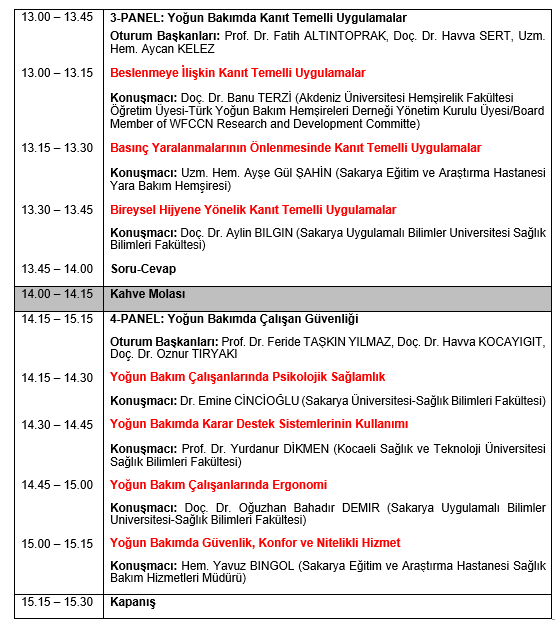 | | |
|---|---|
| 13.00 – 13.45 | 3-PANEL: Yoğun Bakımda Kanıt Temelli Uygulamalar<br>Oturum Başkanları: Prof. Dr. Fatih ALTINTOPRAK, Doç. Dr. Havva SERT, Uzm. Hem. Aycan KELEZ |
| 13.00 – 13.15 | Beslenmeye İlişkin Kanıt Temelli Uygulamalar<br>Konuşmacı: Doç. Dr. Banu TERZİ (Akdeniz Üniversitesi Hemşirelik Fakültesi Öğretim Üyesi-Türk Yoğun Bakım Hemşireleri Derneği Yönetim Kurulu Üyesi/Board Member of WFCCN Research and Development Committe) |
| 13.15 – 13.30 | Basınç Yaralanmalarının Önlenmesinde Kanıt Temelli Uygulamalar<br>Konuşmacı: Uzm. Hem. Ayşe Gül ŞAHİN (Sakarya Eğitim ve Araştırma Hastanesi Yara Bakım Hemşiresi) |
| 13.30 – 13.45 | Bireysel Hijyene Yönelik Kanıt Temelli Uygulamalar<br>Konuşmacı: Doç. Dr. Aylin BILGIN (Sakarya Uygulamalı Bilimler Universitesi Sağlık Bilimleri Fakültesi) |
| 13.45 – 14.00 | Soru-Cevap |
| 14.00 – 14.15 | Kahve Molası |
| 14.15 – 15.15 | 4-PANEL: Yoğun Bakımda Çalışan Güvenliği<br>Oturum Başkanları: Prof. Dr. Feride TAŞKIN YILMAZ, Doç. Dr. Havva KOCAYIGIT, Doç. Dr. Oznur TIRYAKI |
| 14.15 – 14.30 | Yoğun Bakım Çalışanlarında Psikolojik Sağlamlık<br>Konuşmacı: Dr. Emine CİNCİOĞLU (Sakarya Üniversitesi-Sağlık Bilimleri Fakültesi) |
| 14.30 – 14.45 | Yoğun Bakımda Karar Destek Sistemlerinin Kullanımı<br>Konuşmacı: Prof. Dr. Yurdanur DİKMEN (Kocaeli Sağlık ve Teknoloji Üniversitesi Sağlık Bilimleri Fakültesi) |
| 14.45 – 15.00 | Yoğun Bakım Çalışanlarında Ergonomi<br>Konuşmacı: Doç. Dr. Oğuzhan Bahadır DEMIR (Sakarya Uygulamalı Bilimler Universitesi-Sağlık Bilimleri Fakültesi) |
| 15.00 – 15.15 | Yoğun Bakımda Güvenlik, Konfor ve Nitelikli Hizmet<br>Konuşmacı: Hem. Yavuz BINGOL (Sakarya Eğitim ve Araştırma Hastanesi Sağlık Bakım Hizmetleri Müdürü) |
| 15.15 – 15.30 | Kapanış |